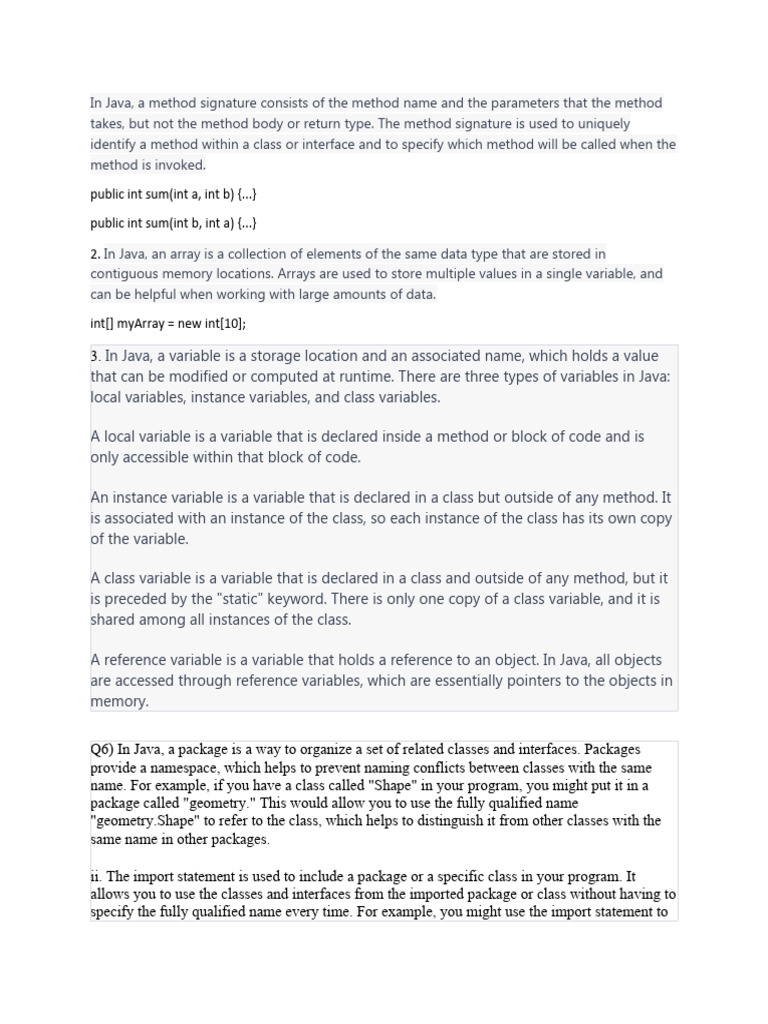 In Java, a method signature consists of the method name and the parameters that the method takes, but not the method body or return type. The method signature is used to uniquely identify a method within a class or interface and to specify which method will be called when the method is invoked.

public int sum(int a, int b) {...}

public int sum(int b, int a) {...}

2. In Java, an array is a collection of elements of the same data type that are stored in contiguous memory locations. Arrays are used to store multiple values in a single variable, and can be helpful when working with large amounts of data.

int[] myArray = new int[10];

3. In Java, a variable is a storage location and an associated name, which holds a value that can be modified or computed at runtime. There are three types of variables in Java: local variables, instance variables, and class variables.

A local variable is a variable that is declared inside a method or block of code and is only accessible within that block of code.

An instance variable is a variable that is declared in a class but outside of any method. It is associated with an instance of the class, so each instance of the class has its own copy of the variable.

A class variable is a variable that is declared in a class and outside of any method, but it is preceded by the "static" keyword. There is only one copy of a class variable, and it is shared among all instances of the class.

A reference variable is a variable that holds a reference to an object. In Java, all objects are accessed through reference variables, which are essentially pointers to the objects in memory.

Q6) In Java, a package is a way to organize a set of related classes and interfaces. Packages provide a namespace, which helps to prevent naming conflicts between classes with the same name. For example, if you have a class called "Shape" in your program, you might put it in a package called "geometry." This would allow you to use the fully qualified name "geometry.Shape" to refer to the class, which helps to distinguish it from other classes with the same name in other packages.

ii. The import statement is used to include a package or a specific class in your program. It allows you to use the classes and interfaces from the imported package or class without having to specify the fully qualified name every time. For example, you might use the import statement to